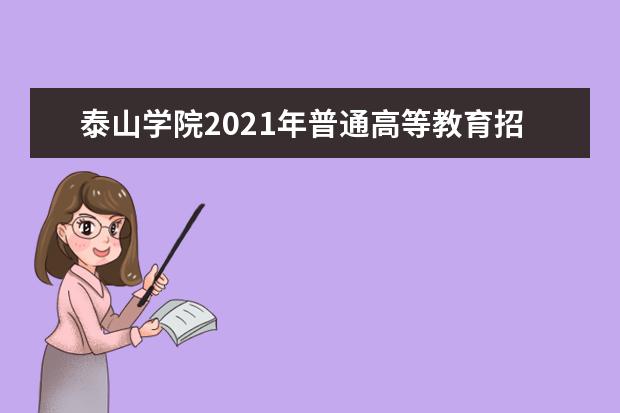 泰山学院2021年普通高等教育招